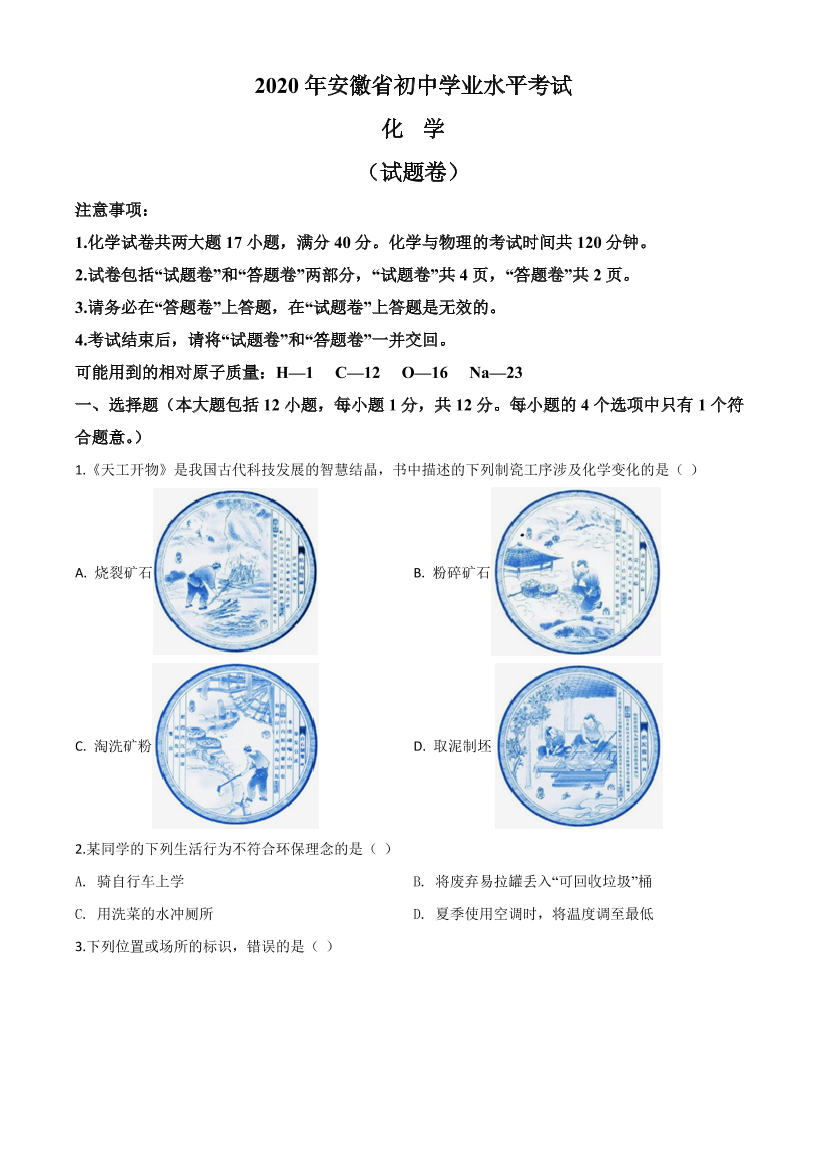 2020 年安徽省初中学业水平考试

化 学

（试题卷）

注意事项：

1.化学试卷共两大题 17 小题，满分 40 分。化学与物理的考试时间共 120 分钟。

2.试卷包括“试题卷”和“答题卷”两部分，“试题卷”共 4 页，“答题卷”共 2 页。

3.请务必在“答题卷”上答题，在“试题卷”上答题是无效的。

4.考试结束后，请将“试题卷”和“答题卷”一并交回。

可能用到的相对原子质量：H—1 C—12 O—16 Na—23

一、选择题（本大题包括 12 小题，每小题 1 分，共 12 分。每小题的 4 个选项中只有 1 个符合题意。）

1.《天工开物》是我国古代科技发展的智慧结晶，书中描述的下列制瓷工序涉及化学变化的是（ ）

A. 烧裂矿石

B. 粉碎矿石

C. 淘洗矿粉

D. 取泥制坯

2.某同学的下列生活行为不符合环保理念的是（ ）

A. 骑自行车上学

B. 将废弃易拉罐丢入“可回收垃圾”桶

C. 用洗菜的水冲厕所

D. 夏季使用空调时，将温度调至最低

3.下列位置或场所的标识，错误的是（ ）